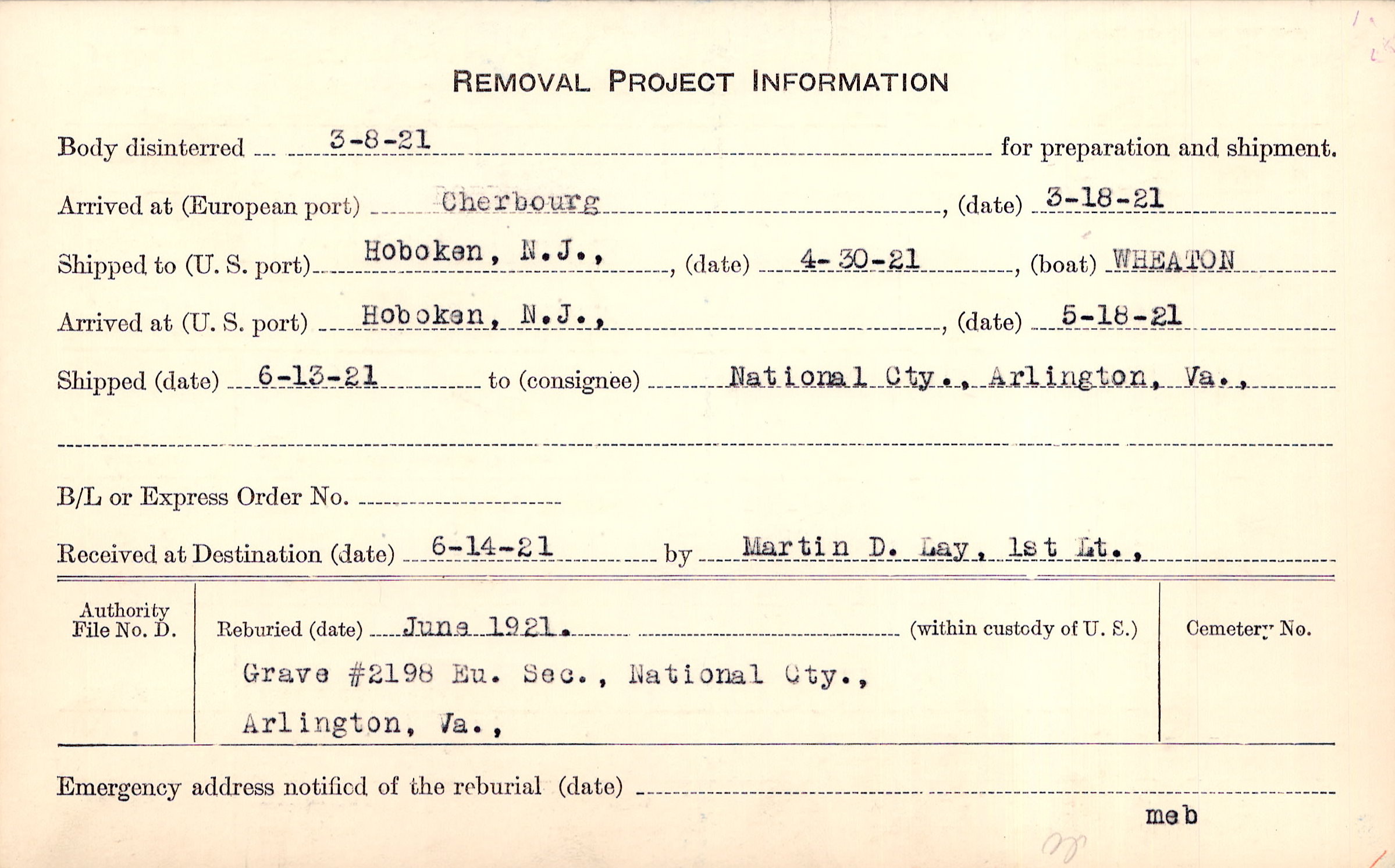 REMOVAL PROJECT INFORMATION

Body disinterred 3-8-21 for preparation and shipment.

Arrived at (European port) Cherbourg, (date) 3-18-21

Shipped to (U. S. port) Hoboken, N.J., (date) 4-30-21, (boat) WHEATON

Arrived at (U. S. port) Hoboken, N.J., (date) 5-18-21

Shipped (date) 6-13-21 to (consignee) National Cty., Arlington, Va.,

B/L or Express Order No. ____

Received at Destination (date) 6-14-21 by Martin D. Lay, 1st Lt.,

Authority File No. D.

Reburied (date) June 1921. (within custody of U. S.)

Grave #2198 Eu. Sec., National Cty., Arlington, Va.,

Cemetery No.

Emergency address notified of the reburial (date) ____

meb